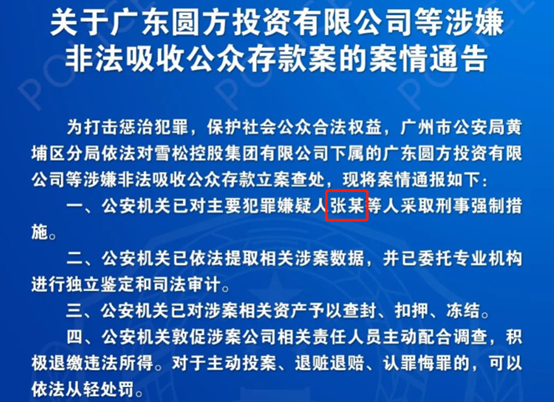 关于广东圆方投资有限公司等涉嫌非法吸收公众存款案的案情通告

为打击惩治犯罪，保护社会公众合法权益，广州市公安局黄埔区分局依法对雪松控股集团有限公司下属的广东圆方投资有限公司等涉嫌非法吸收公众存款立案查处，现将案情通报如下：

一、公安机关已对主要犯罪嫌疑人张某等人采取刑事强制措施。

二、公安机关已依法提取相关涉案数据，并已委托专业机构进行独立鉴定和司法审计。

三、公安机关已对涉案相关资产予以查封、扣押、冻结。

四、公安机关敦促涉案公司相关责任人员主动配合调查，积极退缴违法所得。对于主动投案、退赃退赔、认罪悔罪的，可以依法从轻处罚。